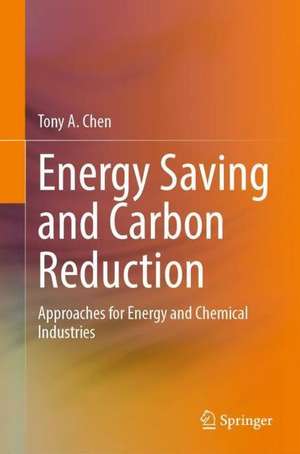 Tony A. Chen

Energy Saving and Carbon Reduction

Approaches for Energy and Chemical Industries

Springer